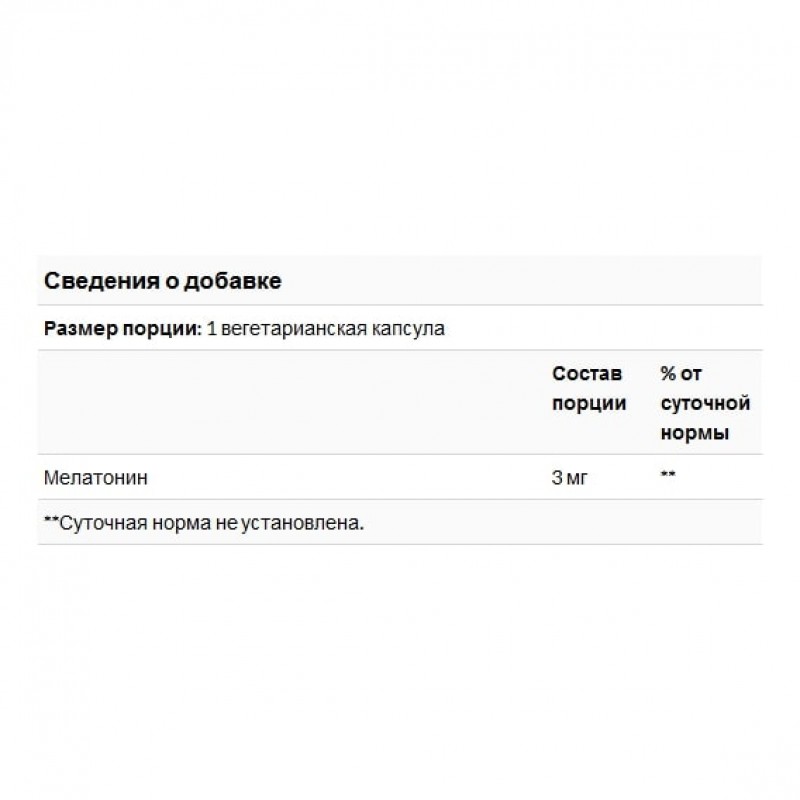 Сведения о добавке

Размер порции: 1 вегетарианская капсула

| | Состав порции | % от суточной нормы |
|---|---|---|
| Мелатонин | 3 мг | ** |

**Суточная норма не установлена.